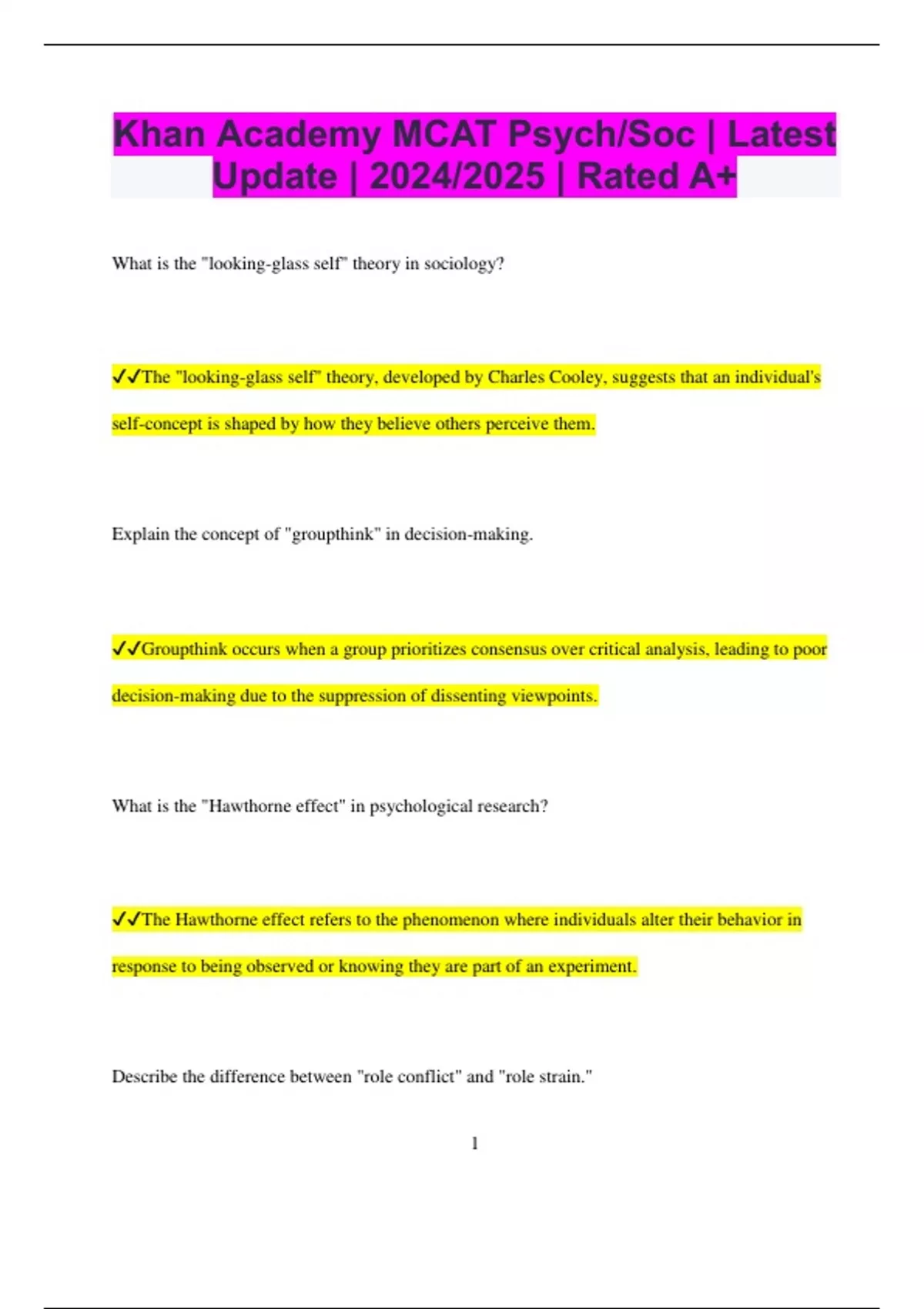 Khan Academy MCAT Psych/Soc | Latest Update | 2024/2025 | Rated A+

What is the "looking-glass self" theory in sociology?

✓✓The "looking-glass self" theory, developed by Charles Cooley, suggests that an individual's self-concept is shaped by how they believe others perceive them.

Explain the concept of "groupthink" in decision-making.

✓✓Groupthink occurs when a group prioritizes consensus over critical analysis, leading to poor decision-making due to the suppression of dissenting viewpoints.

What is the "Hawthorne effect" in psychological research?

✓✓The Hawthorne effect refers to the phenomenon where individuals alter their behavior in response to being observed or knowing they are part of an experiment.

Describe the difference between "role conflict" and "role strain."

1